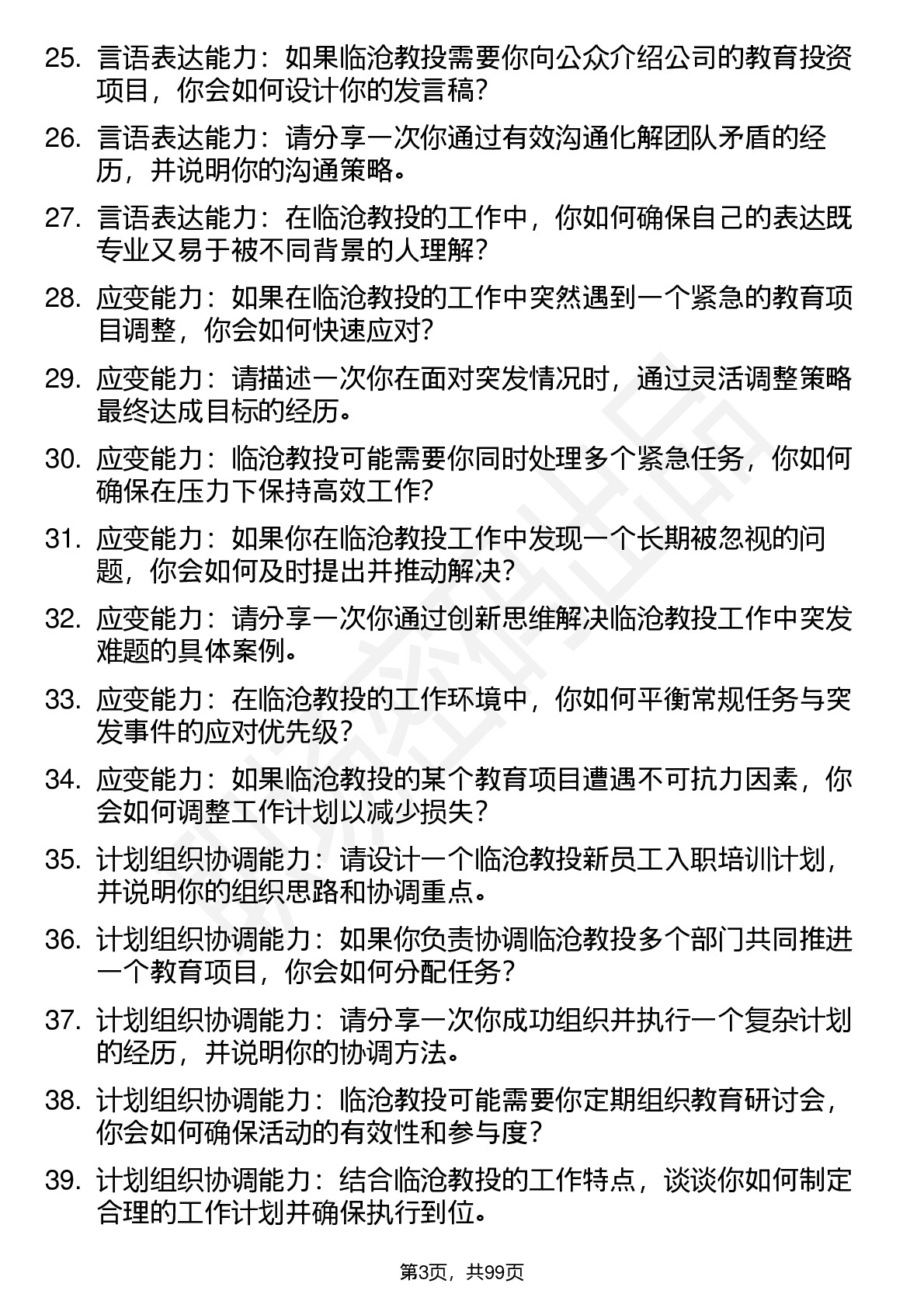 25. 言语表达能力：如果临沧教投需要你向公众介绍公司的教育投资项目，你会如何设计你的发言稿？

26. 言语表达能力：请分享一次你通过有效沟通化解团队矛盾的经历，并说明你的沟通策略。

27. 言语表达能力：在临沧教投的工作中，你如何确保自己的表达既专业又易于被不同背景的人理解？

28. 应变能力：如果在临沧教投的工作中突然遇到一个紧急的教育项目调整，你会如何快速应对？

29. 应变能力：请描述一次你在面对突发情况时，通过灵活调整策略最终达成目标的经历。

30. 应变能力：临沧教投可能需要你同时处理多个紧急任务，你如何确保在压力下保持高效工作？

31. 应变能力：如果你在临沧教投工作中发现一个长期被忽视的问题，你会如何及时提出并推动解决？

32. 应变能力：请分享一次你通过创新思维解决临沧教投工作中突发难题的具体案例。

33. 应变能力：在临沧教投的工作环境中，你如何平衡常规任务与突发事件的应对优先级？

34. 应变能力：如果临沧教投的某个教育项目遭遇不可抗力因素，你会如何调整工作计划以减少损失？

35. 计划组织协调能力：请设计一个临沧教投新员工入职培训计划，并说明你的组织思路和协调重点。

36. 计划组织协调能力：如果你负责协调临沧教投多个部门共同推进一个教育项目，你会如何分配任务？

37. 计划组织协调能力：请分享一次你成功组织并执行一个复杂计划的经历，并说明你的协调方法。

38. 计划组织协调能力：临沧教投可能需要你定期组织教育研讨会，你会如何确保活动的有效性和参与度？

39. 计划组织协调能力：结合临沧教投的工作特点，谈谈你如何制定合理的工作计划并确保执行到位。

第3页，共99页